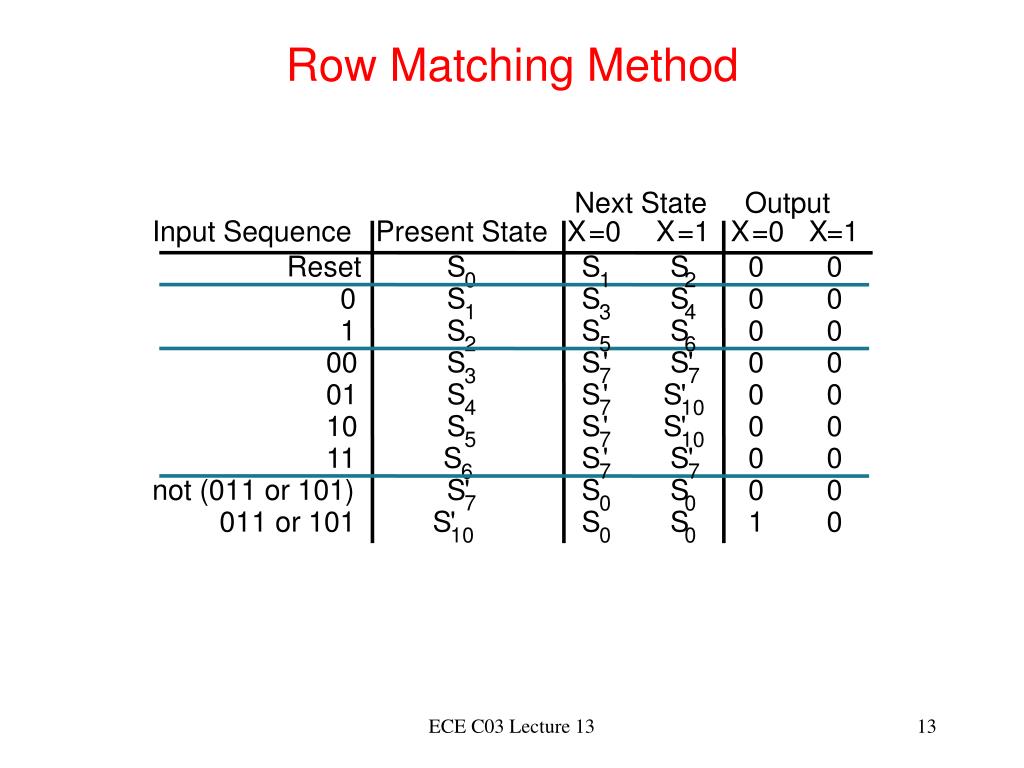 Row Matching Method

| Input Sequence | Present State | Next State X=0 | Next State X=1 | Output X=0 | Output X=1 |
|---|---|---|---|---|---|
| Reset | $S_0$ | $S_1$ | $S_2$ | 0 | 0 |
| 0 | $S_1$ | $S_3$ | $S_4$ | 0 | 0 |
| 1 | $S_2$ | $S_5$ | $S_6$ | 0 | 0 |
| 00 | $S_3$ | $S'_7$ | $S'_7$ | 0 | 0 |
| 01 | $S_4$ | $S'_7$ | $S'_{10}$ | 0 | 0 |
| 10 | $S_5$ | $S'_7$ | $S'_{10}$ | 0 | 0 |
| 11 | $S_6$ | $S'_7$ | $S'_7$ | 0 | 0 |
| not (011 or 101) | $S'_7$ | $S_0$ | $S_0$ | 0 | 0 |
| 011 or 101 | $S'_{10}$ | $S_0$ | $S_0$ | 1 | 0 |

ECE C03 Lecture 13

13